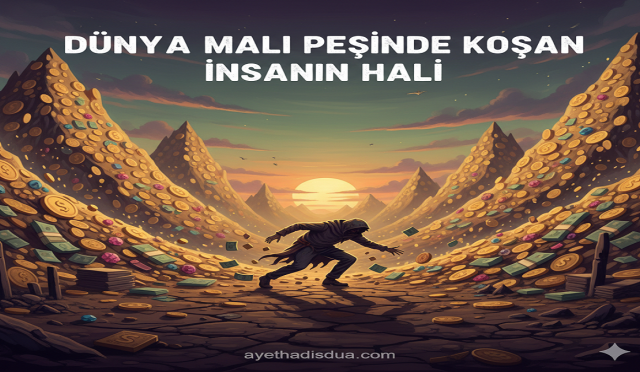 DÜNYA MALI PEŞİNDE KOŞAN İNSANIN HALİ

ayethadisdua.com